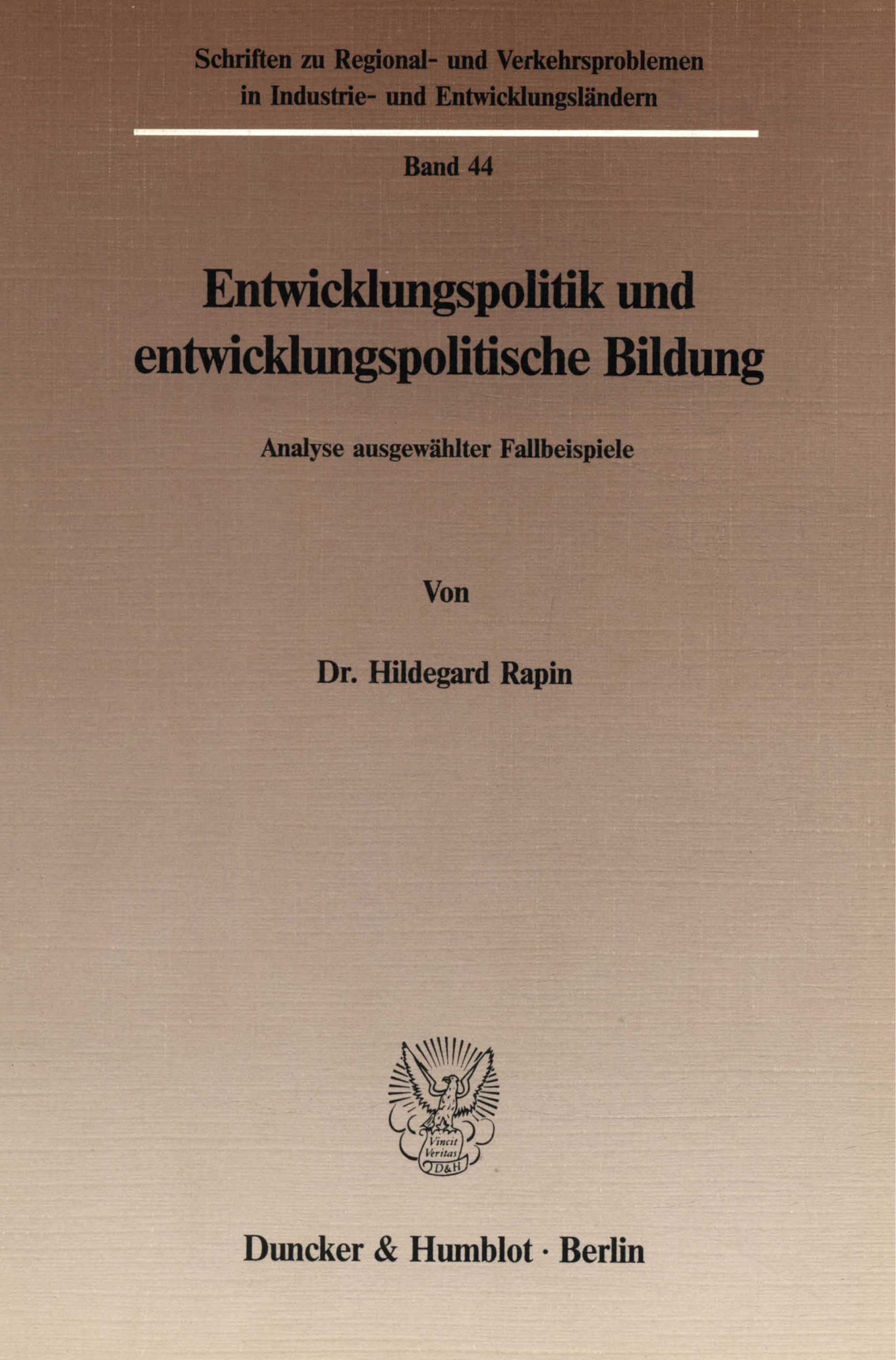 Schriften zu Regional- und Verkehrsproblemen in Industrie- und Entwicklungsländern

Band 44

Entwicklungspolitik und entwicklungspolitische Bildung

Analyse ausgewählter Fallbeispiele

Von

Dr. Hildegard Rapin

Vincit Veritas D&H

Duncker & Humblot · Berlin